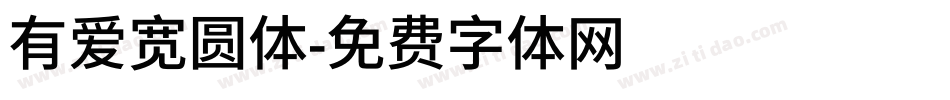 有爱宽圆体-免费字体网

www.zitidao.com